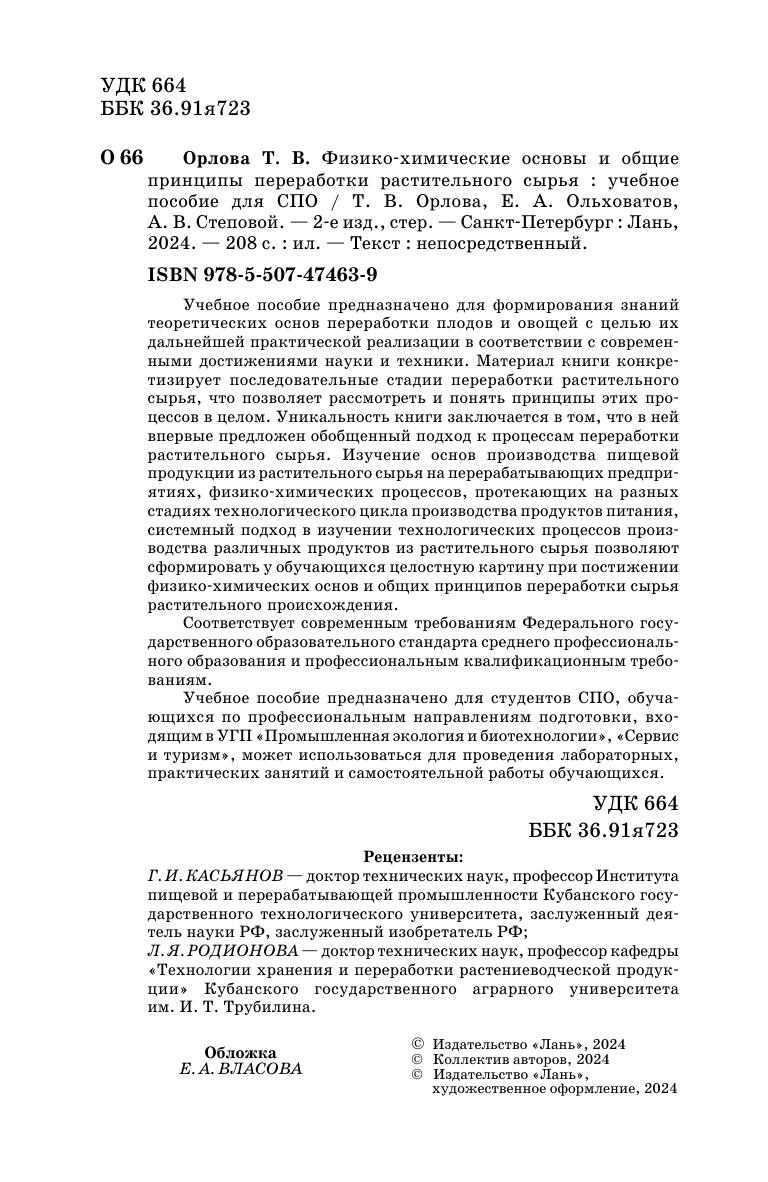 УДК 664
ББК 36.91я723

О 66 Орлова Т. В. Физико-химические основы и общие принципы переработки растительного сырья : учебное пособие для СПО / Т. В. Орлова, Е. А. Ольховатов, А. В. Степовой. — 2-е изд., стер. — Санкт-Петербург : Лань, 2024. — 208 с. : ил. — Текст : непосредственный.

ISBN 978-5-507-47463-9

Учебное пособие предназначено для формирования знаний теоретических основ переработки плодов и овощей с целью их дальнейшей практической реализации в соответствии с современными достижениями науки и техники. Материал книги конкретизирует последовательные стадии переработки растительного сырья, что позволяет рассмотреть и понять принципы этих процессов в целом. Уникальность книги заключается в том, что в ней впервые предложен обобщенный подход к процессам переработки растительного сырья. Изучение основ производства пищевой продукции из растительного сырья на перерабатывающих предприятиях, физико-химических процессов, протекающих на разных стадиях технологического цикла производства продуктов питания, системный подход в изучении технологических процессов производства различных продуктов из растительного сырья позволяют сформировать у обучающихся целостную картину при постижении физико-химических основ и общих принципов переработки сырья растительного происхождения.

Соответствует современным требованиям Федерального государственного образовательного стандарта среднего профессионального образования и профессиональным квалификационным требованиям.

Учебное пособие предназначено для студентов СПО, обучающихся по профессиональным направлениям подготовки, входящим в УГП «Промышленная экология и биотехнологии», «Сервис и туризм», может использоваться для проведения лабораторных, практических занятий и самостоятельной работы обучающихся.

УДК 664
ББК 36.91я723

Рецензенты:
Г. И. КАСЬЯНОВ — доктор технических наук, профессор Института пищевой и перерабатывающей промышленности Кубанского государственного технологического университета, заслуженный деятель науки РФ, заслуженный изобретатель РФ;
Л. Я. РОДИОНОВА — доктор технических наук, профессор кафедры «Технологии хранения и переработки растениеводческой продукции» Кубанского государственного аграрного университета им. И. Т. Трубилина.

Обложка
Е. А. ВЛАСОВА

© Издательство «Лань», 2024
© Коллектив авторов, 2024
© Издательство «Лань», художественное оформление, 2024